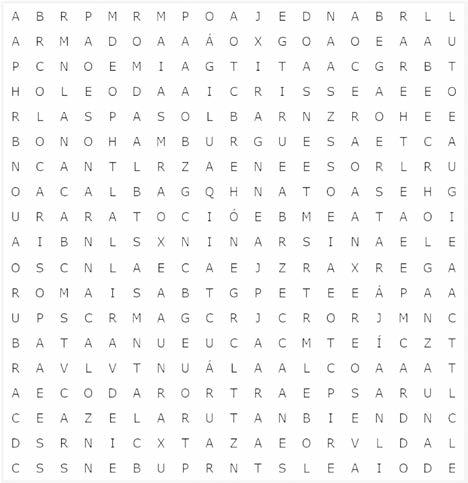 A B R P M R M P O A J E D N A B R L L
A R M A D O A A Á O X G O A O E A A U
P C N O E M I A G T I T A A C G R B T
H O L E O D A A I C R I S S E A E E O
R L A S P A S O L B A R N Z R O H E E
B O N O H A M B U R G U E S A E T C A
N C A N T L R Z A E N E E S O R L R U
O A C A L B A G Q H N A T O A S E H G
U R A R A T O C I Ó E B M E A T A O I
A I B N L S X N I N A R S I N A E L E
O S C N L A E C A E J Z R A X R E G A
R O M A I S A B T G P E T E E Á P A A
U P S C R M A G C R J C R O R J M N C
B A T A A N U E U C A C M T E Í C Z T
R A V L V T N U Á L A A L C O A A A T
A E C O D A R O R T R A E P S A R U L
C E A Z E L A R U T A N B I E N D N C
D S R N I C X T A Z A E O R V L D A L
C S S N E B U P R N T S L E A I O D E